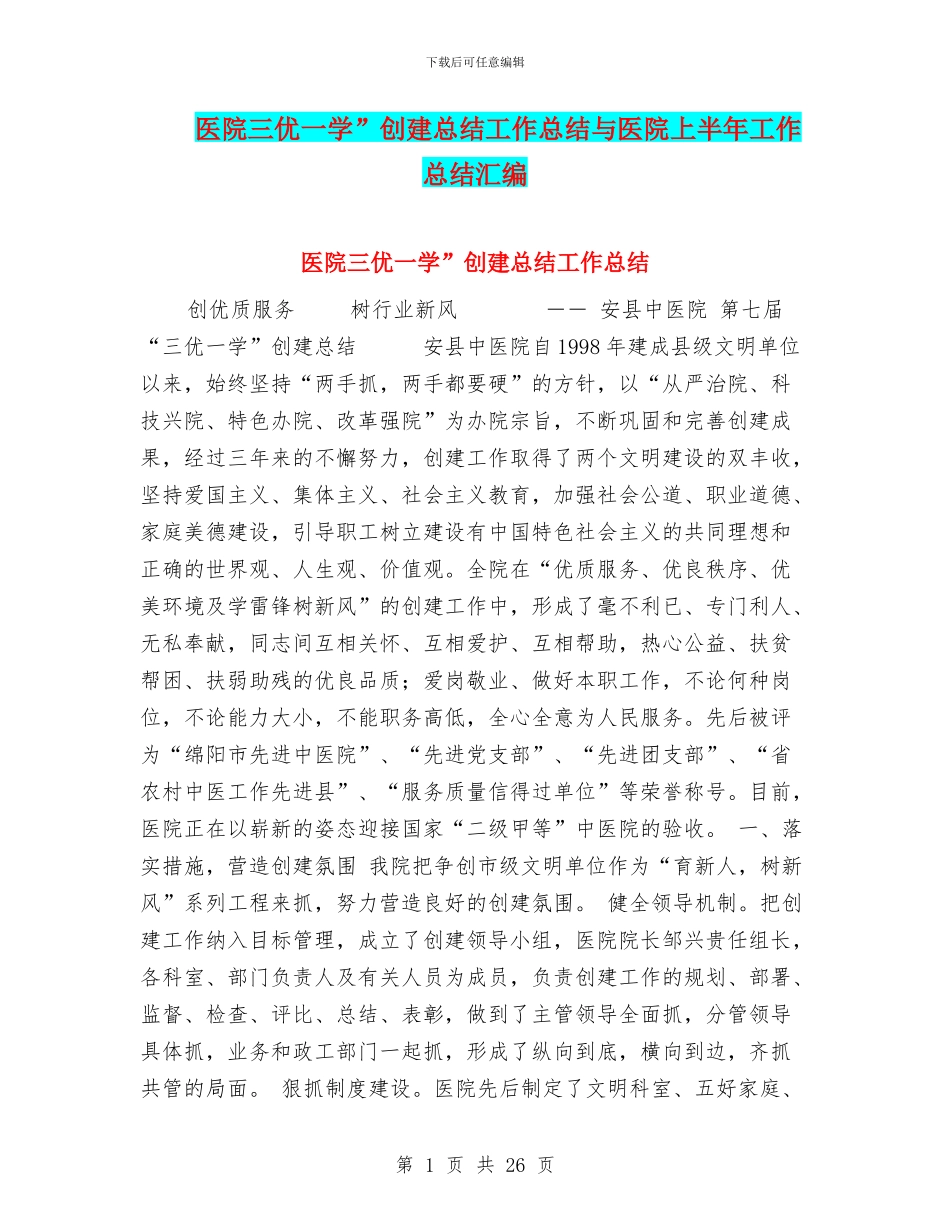 下载后可任意编辑

医院三优一学”创建总结工作总结与医院上半年工作总结汇编

医院三优一学”创建总结工作总结

创优质服务　树行业新风　—— 安县中医院 第七届“三优一学”创建总结　安县中医院自1998年建成县级文明单位以来，始终坚持“两手抓，两手都要硬”的方针，以“从严治院、科技兴院、特色办院、改革强院”为办院宗旨，不断巩固和完善创建成果，经过三年来的不懈努力，创建工作取得了两个文明建设的双丰收，坚持爱国主义、集体主义、社会主义教育，加强社会公道、职业道德、家庭美德建设，引导职工树立建设有中国特色社会主义的共同理想和正确的世界观、人生观、价值观。全院在“优质服务、优良秩序、优美环境及学雷锋树新风”的创建工作中，形成了毫不利已、专门利人、无私奉献，同志间互相关怀、互相爱护、互相帮助，热心公益、扶贫帮困、扶弱助残的优良品质；爱岗敬业、做好本职工作，不论何种岗位，不论能力大小，不能职务高低，全心全意为人民服务。先后被评为“绵阳市先进中医院”、“先进党支部”、“先进团支部”、“省农村中医工作先进县”、“服务质量信得过单位”等荣誉称号。目前，医院正在以崭新的姿态迎接国家“二级甲等”中医院的验收。 一、落实措施，营造创建氛围 我院把争创市级文明单位作为“育新人，树新风”系列工程来抓，努力营造良好的创建氛围。 健全领导机制。把创建工作纳入目标管理，成立了创建领导小组，医院院长邹兴贵任组长，各科室、部门负责人及有关人员为成员，负责创建工作的规划、部署、监督、检查、评比、总结、表彰，做到了主管领导全面抓，分管领导具体抓，业务和政工部门一起抓，形成了纵向到底，横向到边，齐抓共管的局面。 狠抓制度建设。医院先后制定了文明科室、五好家庭、

第 1 页 共 26 页